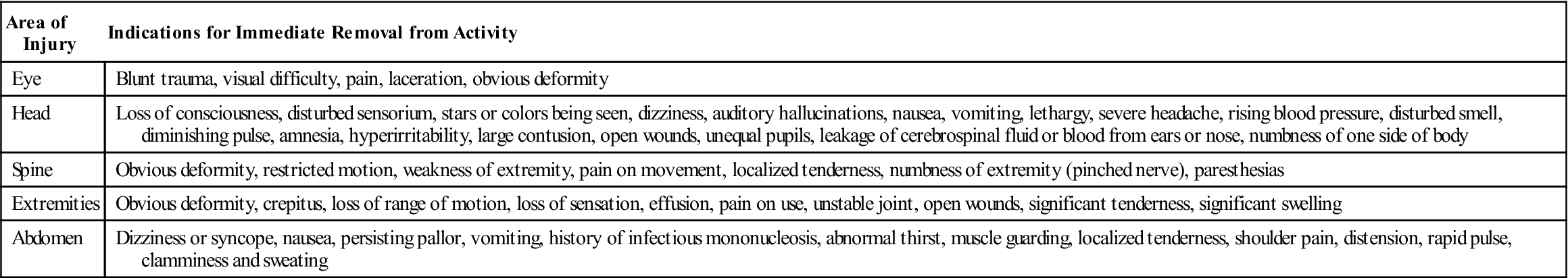 | Area of Injury | Indications for Immediate Removal from Activity |
|---|---|
| Eye | Blunt trauma, visual difficulty, pain, laceration, obvious deformity |
| Head | Loss of consciousness, disturbed sensorium, stars or colors being seen, dizziness, auditory hallucinations, nausea, vomiting, lethargy, severe headache, rising blood pressure, disturbed smell, diminishing pulse, amnesia, hyperirritability, large contusion, open wounds, unequal pupils, leakage of cerebrospinal fluid or blood from ears or nose, numbness of one side of body |
| Spine | Obvious deformity, restricted motion, weakness of extremity, pain on movement, localized tenderness, numbness of extremity (pinched nerve), paresthesias |
| Extremities | Obvious deformity, crepitus, loss of range of motion, loss of sensation, effusion, pain on use, unstable joint, open wounds, significant tenderness, significant swelling |
| Abdomen | Dizziness or syncope, nausea, persisting pallor, vomiting, history of infectious mononucleosis, abnormal thirst, muscle guarding, localized tenderness, shoulder pain, distension, rapid pulse, clamminess and sweating |